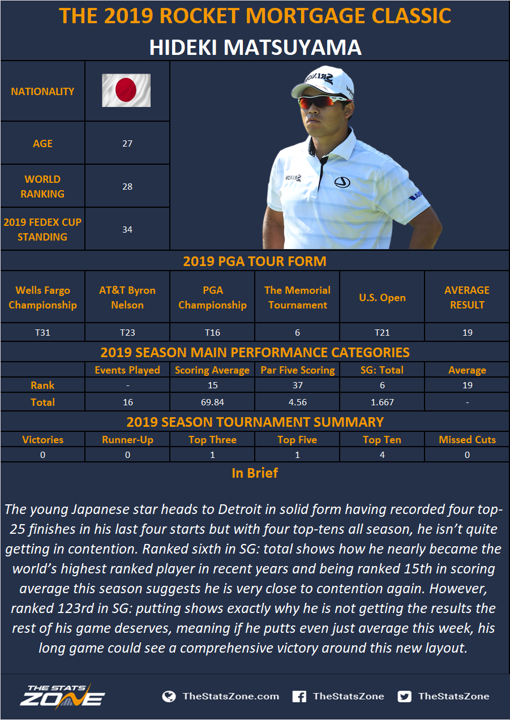 THE 2019 ROCKET MORTGAGE CLASSIC
HIDEKI MATSUYAMA

| NATIONALITY | |
|---|---|
| AGE | 27 |
| WORLD RANKING | 28 |
| 2019 FEDEX CUP STANDING | 34 |

2019 PGA TOUR FORM

| Wells Fargo Championship | AT&T Byron Nelson | PGA Championship | The Memorial Tournament | U.S. Open | AVERAGE RESULT |
|---|---|---|---|---|---|
| T31 | T23 | T16 | 6 | T21 | 19 |

2019 SEASON MAIN PERFORMANCE CATEGORIES

| | Events Played | Scoring Average | Par Five Scoring | SG: Total | Average |
|---|---|---|---|---|---|
| Rank | - | 15 | 37 | 6 | 19 |
| Total | 16 | 69.84 | 4.56 | 1.667 | - |

2019 SEASON TOURNAMENT SUMMARY

| Victories | Runner-Up | Top Three | Top Five | Top Ten | Missed Cuts |
|---|---|---|---|---|---|
| 0 | 0 | 1 | 1 | 4 | 0 |

In Brief

The young Japanese star heads to Detroit in solid form having recorded four top-25 finishes in his last four starts but with four top-tens all season, he isn't quite getting in contention. Ranked sixth in SG: total shows how he nearly became the world's highest ranked player in recent years and being ranked 15th in scoring average this season suggests he is very close to contention again. However, ranked 123rd in SG: putting shows exactly why he is not getting the results the rest of his game deserves, meaning if he putts even just average this week, his long game could see a comprehensive victory around this new layout.

THE STATS ZONE
TheStatsZone.com TheStatsZone TheStatsZone